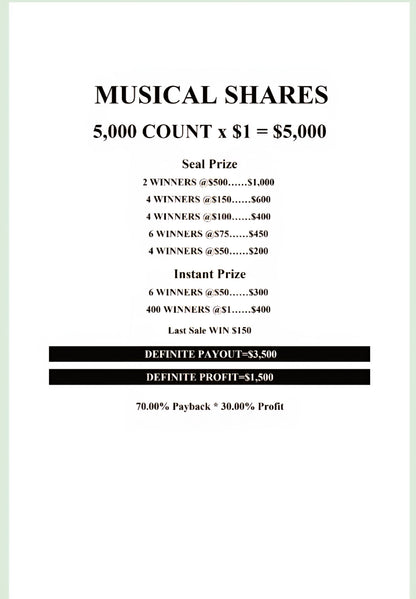 MUSICAL SHARES

5,000 COUNT x $1 = $5,000

Seal Prize

2 WINNERS @$500......$1,000

4 WINNERS @$150......$600

4 WINNERS @$100......$400

6 WINNERS @$75......$450

4 WINNERS @$50......$200

Instant Prize

6 WINNERS @$50......$300

400 WINNERS @$1......$400

Last Sale WIN $150

DEFINITE PAYOUT=$3,500

DEFINITE PROFIT=$1,500

70.00% Payback * 30.00% Profit